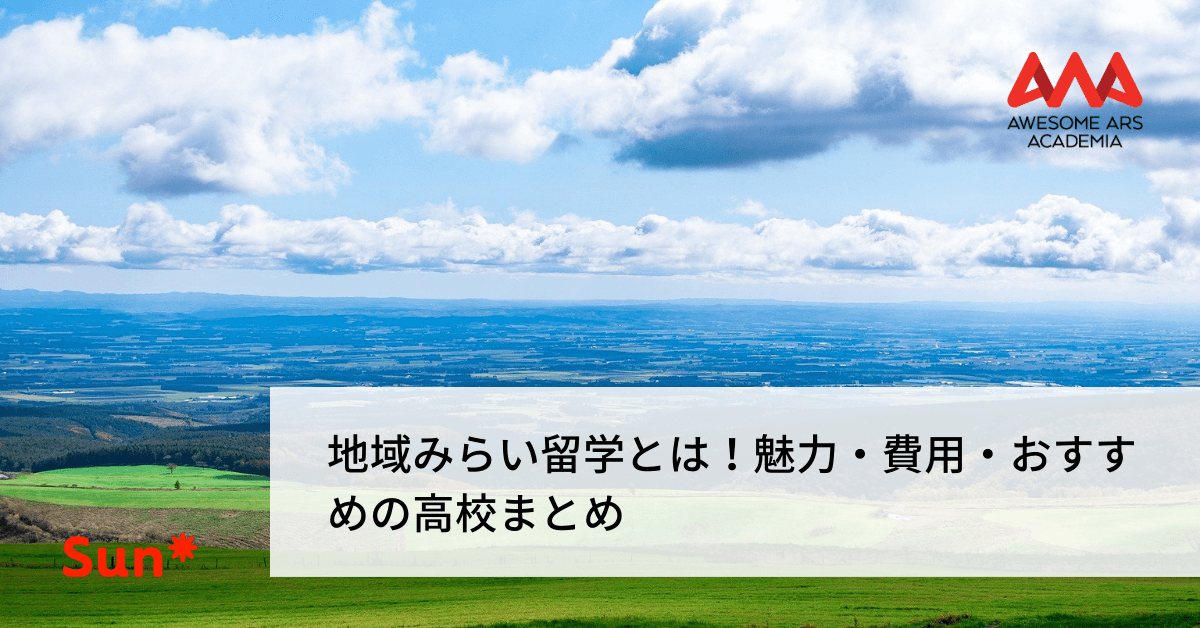 AWESOME ARS ACADEMIA

地域みらい留学とは！魅力・費用・おすすめの高校まとめ

Sun*